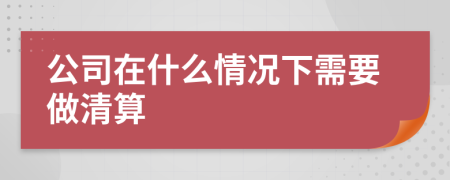 公司在什么情况下需要做清算